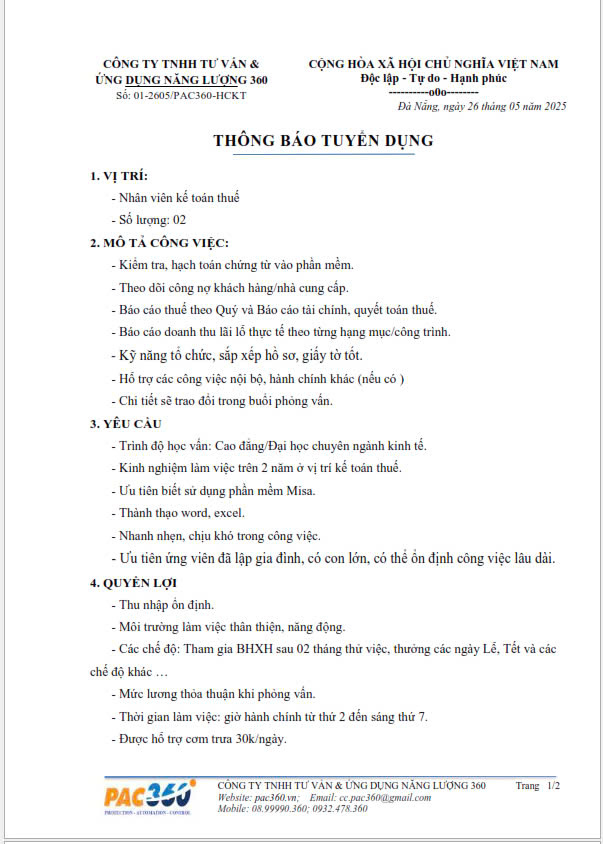 CÔNG TY TNHH TƯ VẤN & ỨNG DỤNG NĂNG LƯỢNG 360
Số: 01-2605/PAC360-HCKT

CỘNG HÒA XÃ HỘI CHỦ NGHĨA VIỆT NAM
Độc lập - Tự do - Hạnh phúc
----------o0o--------
Đà Nẵng, ngày 26 tháng 05 năm 2025

THÔNG BÁO TUYỂN DỤNG

1. VỊ TRÍ:
- Nhân viên kế toán thuế
- Số lượng: 02

2. MÔ TẢ CÔNG VIỆC:
- Kiểm tra, hạch toán chứng từ vào phần mềm.
- Theo dõi công nợ khách hàng/nhà cung cấp.
- Báo cáo thuế theo Quý và Báo cáo tài chính, quyết toán thuế.
- Báo cáo doanh thu lãi lỗ thực tế theo từng hạng mục/công trình.
- Kỹ năng tổ chức, sắp xếp hồ sơ, giấy tờ tốt.
- Hỗ trợ các công việc nội bộ, hành chính khác (nếu có )
- Chi tiết sẽ trao đổi trong buổi phỏng vấn.

3. YÊU CẦU
- Trình độ học vấn: Cao đẳng/Đại học chuyên ngành kinh tế.
- Kinh nghiệm làm việc trên 2 năm ở vị trí kế toán thuế.
- Ưu tiên biết sử dụng phần mềm Misa.
- Thành thạo word, excel.
- Nhanh nhẹn, chịu khó trong công việc.
- Ưu tiên ứng viên đã lập gia đình, có con lớn, có thể ổn định công việc lâu dài.

4. QUYỀN LỢI
- Thu nhập ổn định.
- Môi trường làm việc thân thiện, năng động.
- Các chế độ: Tham gia BHXH sau 02 tháng thử việc, thưởng các ngày Lễ, Tết và các chế độ khác …
- Mức lương thỏa thuận khi phỏng vấn.
- Thời gian làm việc: giờ hành chính từ thứ 2 đến sáng thứ 7.
- Được hỗ trợ cơm trưa 30k/ngày.

PAC360
PROTECTION - AUTOMATION - CONTROL
CÔNG TY TNHH TƯ VẤN & ỨNG DỤNG NĂNG LƯỢNG 360
Website: pac360.vn; Email: cc.pac360@gmail.com
Mobile: 08.99990.360; 0932.478.360
Trang 1/2